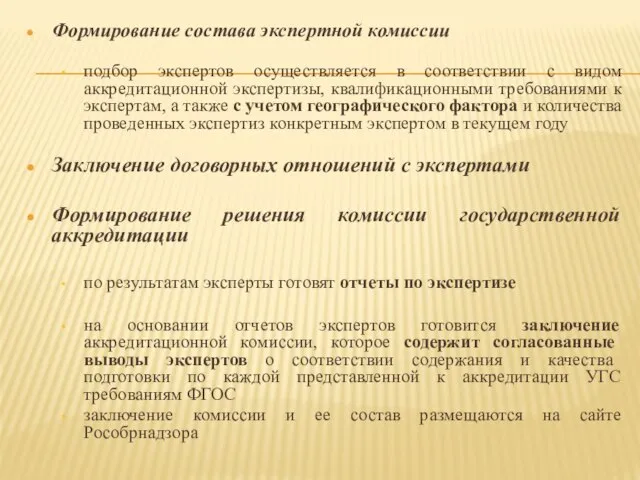 Формирование состава экспертной комиссии

подбор экспертов осуществляется в соответствии с видом аккредитационной экспертизы, квалификационными требованиями к экспертам, а также с учетом географического фактора и количества проведенных экспертиз конкретным экспертом в текущем году

Заключение договорных отношений с экспертами

Формирование решения комиссии государственной аккредитации

по результатам эксперты готовят отчеты по экспертизе

на основании отчетов экспертов готовится заключение аккредитационной комиссии, которое содержит согласованные выводы экспертов о соответствии содержания и качества подготовки по каждой представленной к аккредитации УГС требованиям ФГОС

заключение комиссии и ее состав размещаются на сайте Рособрнадзора